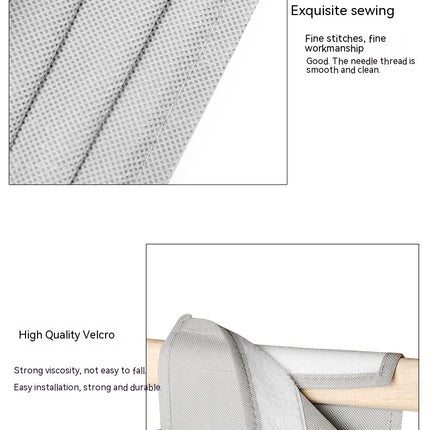 Exquisite sewing

Fine stitches, fine workmanship

Good. The needle thread is smooth and clean.

High Quality Velcro

Strong viscosity, not easy to fall.

Easy installation, strong and durable.